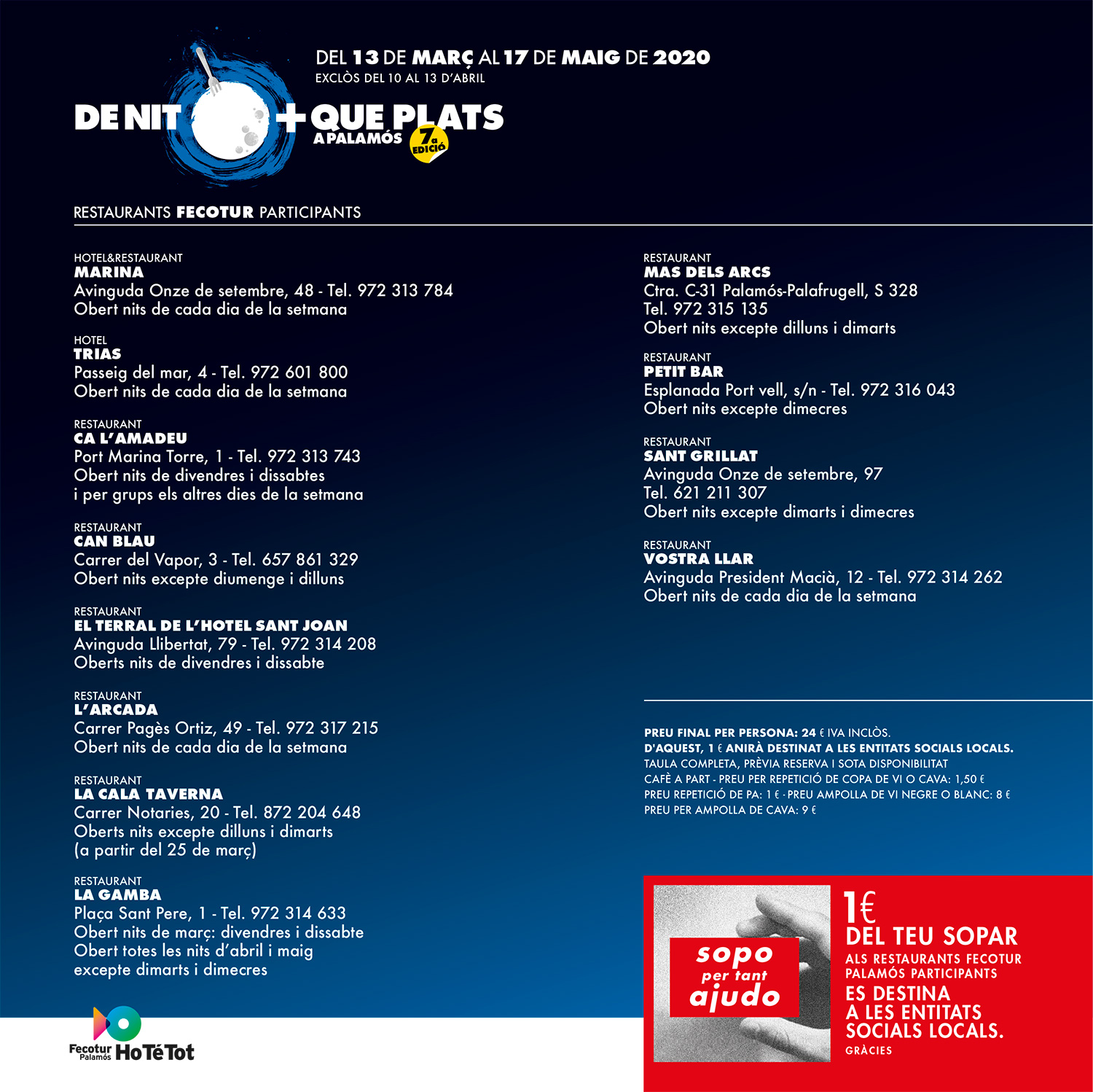 DEL 13 DE MARÇ AL 17 DE MAIG DE 2020
EXCLÒS DEL 10 AL 13 D'ABRIL

DE NIT + QUE PLATS
A PALAMÓS
7a EDICIÓ

RESTAURANTS FECOTUR PARTICIPANTS

HOTEL&RESTAURANT
MARINA
Avinguda Onze de setembre, 48 - Tel. 972 313 784
Obert nits de cada dia de la setmana

HOTEL
TRIAS
Passeig del mar, 4 - Tel. 972 601 800
Obert nits de cada dia de la setmana

RESTAURANT
CA L'AMADEU
Port Marina Torre, 1 - Tel. 972 313 743
Obert nits de divendres i dissabtes
i per grups els altres dies de la setmana

RESTAURANT
CAN BLAU
Carrer del Vapor, 3 - Tel. 657 861 329
Obert nits excepte diumenge i dilluns

RESTAURANT
EL TERRAL DE L'HOTEL SANT JOAN
Avinguda Llibertat, 79 - Tel. 972 314 208
Oberts nits de divendres i dissabte

RESTAURANT
L'ARCADA
Carrer Pagès Ortiz, 49 - Tel. 972 317 215
Obert nits de cada dia de la setmana

RESTAURANT
LA CALA TAVERNA
Carrer Notaries, 20 - Tel. 872 204 648
Oberts nits excepte dilluns i dimarts
(a partir del 25 de març)

RESTAURANT
LA GAMBA
Plaça Sant Pere, 1 - Tel. 972 314 633
Obert nits de març: divendres i dissabte
Obert totes les nits d'abril i maig
excepte dimarts i dimecres

RESTAURANT
MAS DELS ARCS
Ctra. C-31 Palamós-Palafrugell, S 328
Tel. 972 315 135
Obert nits excepte dilluns i dimarts

RESTAURANT
PETIT BAR
Esplanada Port vell, s/n - Tel. 972 316 043
Obert nits excepte dimecres

RESTAURANT
SANT GRILLAT
Avinguda Onze de setembre, 97
Tel. 621 211 307
Obert nits excepte dimarts i dimecres

RESTAURANT
VOSTRA LLAR
Avinguda President Macià, 12 - Tel. 972 314 262
Obert nits de cada dia de la setmana

PREU FINAL PER PERSONA: 24 € IVA INCLÒS.
D'AQUEST, 1 € ANIRÀ DESTINAT A LES ENTITATS SOCIALS LOCALS.
TAULA COMPLETA, PRÈVIA RESERVA I SOTA DISPONIBILITAT
CAFÈ A PART - PREU PER REPETICIÓ DE COPA DE VI O CAVA: 1,50 €
PREU REPETICIÓ DE PA: 1 € - PREU AMPOLLA DE VI NEGRE O BLANC: 8 €
PREU PER AMPOLLA DE CAVA: 9 €

sopo per tant ajudo

1€
DEL TEU SOPAR
ALS RESTAURANTS FECOTUR PALAMÓS PARTICIPANTS
ES DESTINA A LES ENTITATS SOCIALS LOCALS.
GRÀCIES

Fecotur Palamós HoTéTot